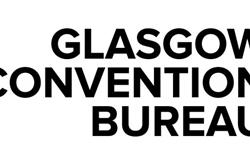 GLASGOW
CONVENTION
BUREAU